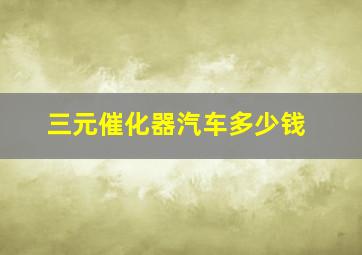 三元催化器汽车多少钱